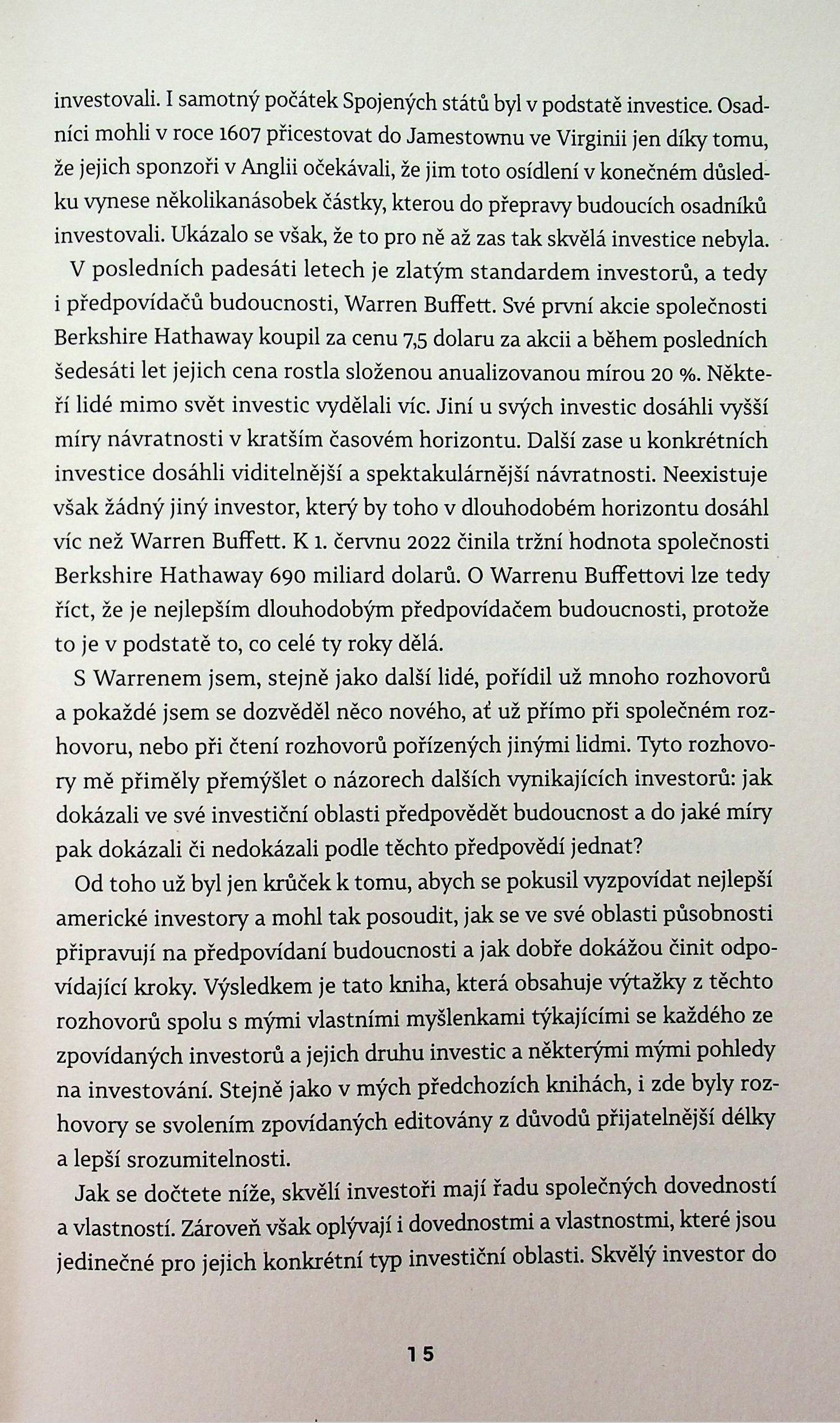 investovali. I samotný počátek Spojených států byl v podstatě investice. Osadníci mohli v roce 1607 přicestovat do Jamestownu ve Virginii jen díky tomu, že jejich sponzoři v Anglii očekávali, že jim toto osídlení v konečném důsledku vynese několikanásobek částky, kterou do přepravy budoucích osadníků investovali. Ukázalo se však, že to pro ně až zas tak skvělá investice nebyla.

V posledních padesáti letech je zlatým standardem investorů, a tedy i předpovídačů budoucnosti, Warren Buffett. Své první akcie společnosti Berkshire Hathaway koupil za cenu 7,5 dolaru za akcii a během posledních šedesáti let jejich cena rostla složenou anualizovanou mírou 20 %. Někteří lidé mimo svět investic vydělali víc. Jiní u svých investic dosáhli vyšší míry návratnosti v kratším časovém horizontu. Další zase u konkrétních investice dosáhli viditelnější a spektakulárnější návratnosti. Neexistuje však žádný jiný investor, který by toho v dlouhodobém horizontu dosáhl víc než Warren Buffett. K 1. červnu 2022 činila tržní hodnota společnosti Berkshire Hathaway 690 miliard dolarů. O Warrenu Buffettovi lze tedy říct, že je nejlepším dlouhodobým předpovídačem budoucnosti, protože to je v podstatě to, co celé ty roky dělá.

S Warrenem jsem, stejně jako další lidé, pořídil už mnoho rozhovorů a pokaždé jsem se dozvěděl něco nového, ať už přímo při společném rozhovoru, nebo při čtení rozhovorů pořízených jinými lidmi. Tyto rozhovory mě přiměly přemýšlet o názorech dalších vynikajících investorů: jak dokázali ve své investiční oblasti předpovědět budoucnost a do jaké míry pak dokázali či nedokázali podle těchto předpovědí jednat?

Od toho už byl jen krůček k tomu, abych se pokusil vyzpovídat nejlepší americké investory a mohl tak posoudit, jak se ve své oblasti působnosti připravují na předpovídaní budoucnosti a jak dobře dokážou činit odpovídající kroky. Výsledkem je tato kniha, která obsahuje výtažky z těchto rozhovorů spolu s mými vlastními myšlenkami týkajícími se každého ze zpovídaných investorů a jejich druhu investic a některými mými pohledy na investování. Stejně jako v mých předchozích knihách, i zde byly rozhovory se svolením zpovídaných editovány z důvodů přijatelnější délky a lepší srozumitelnosti.

Jak se dočtete níže, skvělí investoři mají řadu společných dovedností a vlastností. Zároveň však oplývají i dovednostmi a vlastnostmi, které jsou jedinečné pro jejich konkrétní typ investiční oblasti. Skvělý investor do

15